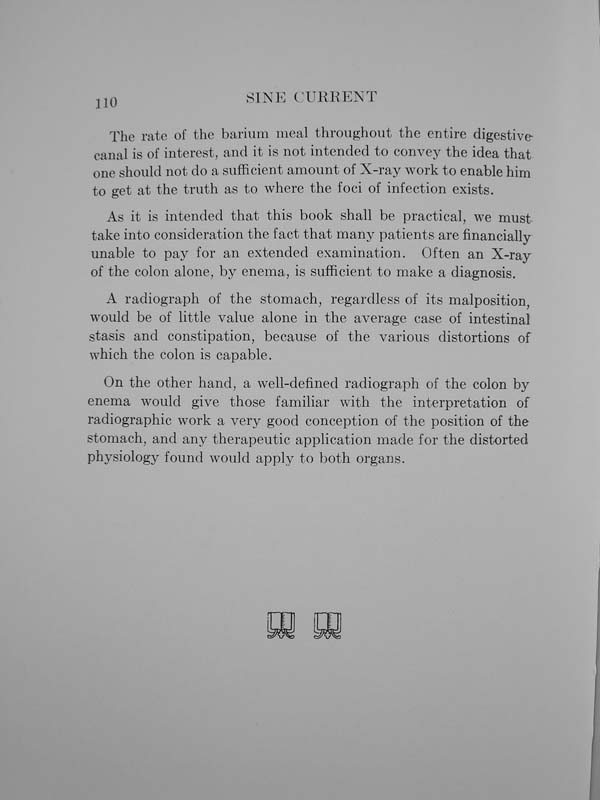 110 SINE CURRENT

The rate of the barium meal throughout the entire digestive canal is of interest, and it is not intended to convey the idea that one should not do a sufficient amount of X-ray work to enable him to get at the truth as to where the foci of infection exists.

As it is intended that this book shall be practical, we must take into consideration the fact that many patients are financially unable to pay for an extended examination. Often an X-ray of the colon alone, by enema, is sufficient to make a diagnosis.

A radiograph of the stomach, regardless of its malposition, would be of little value alone in the average case of intestinal stasis and constipation, because of the various distortions of which the colon is capable.

On the other hand, a well-defined radiograph of the colon by enema would give those familiar with the interpretation of radiographic work a very good conception of the position of the stomach, and any therapeutic application made for the distorted physiology found would apply to both organs.